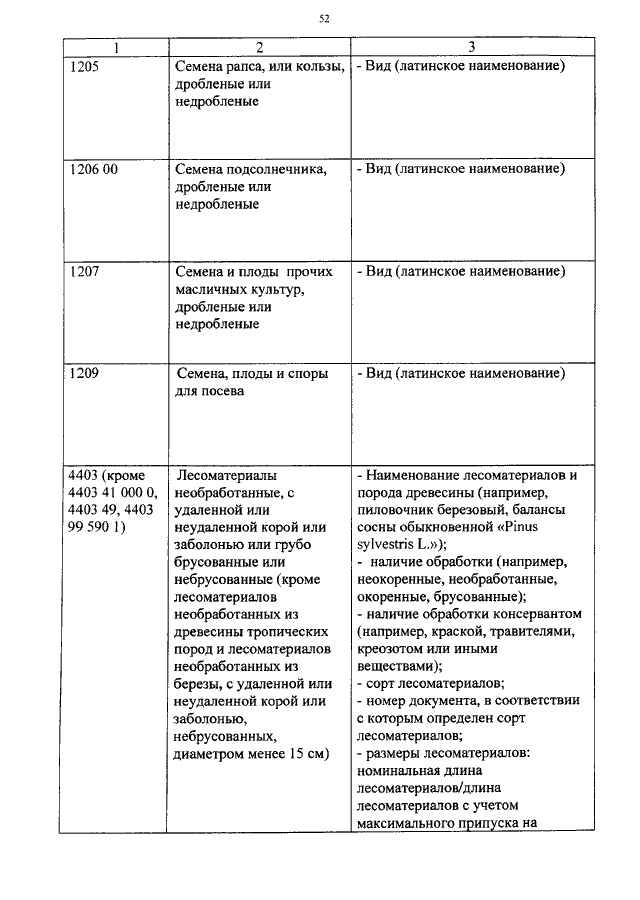 52

| 1 | 2 | 3 |
|---|---|---|
| 1205 | Семена рапса, или кользы, дробленые или недробленые | - Вид (латинское наименование) |
| 1206 00 | Семена подсолнечника, дробленые или недробленые | - Вид (латинское наименование) |
| 1207 | Семена и плоды прочих масличных культур, дробленые или недробленые | - Вид (латинское наименование) |
| 1209 | Семена, плоды и споры для посева | - Вид (латинское наименование) |
| 4403 (кроме 4403 41 000 0, 4403 49, 4403 99 590 1) | Лесоматериалы необработанные, с удаленной или неудаленной корой или заболонью или грубо брусованные или небрусованные (кроме лесоматериалов необработанных из древесины тропических пород и лесоматериалов необработанных из березы, с удаленной или неудаленной корой или заболонью, небрусованных, диаметром менее 15 см) | - Наименование лесоматериалов и порода древесины (например, пиловочник березовый, балансы сосны обыкновенной «Pinus sylvestris L.»); - наличие обработки (например, неокоренные, необработанные, окоренные, брусованные); - наличие обработки консервантом (например, краской, травителями, креозотом или иными веществами); - сорт лесоматериалов; - номер документа, в соответствии с которым определен сорт лесоматериалов; - размеры лесоматериалов: номинальная длина лесоматериалов/длина лесоматериалов с учетом максимального припуска на |